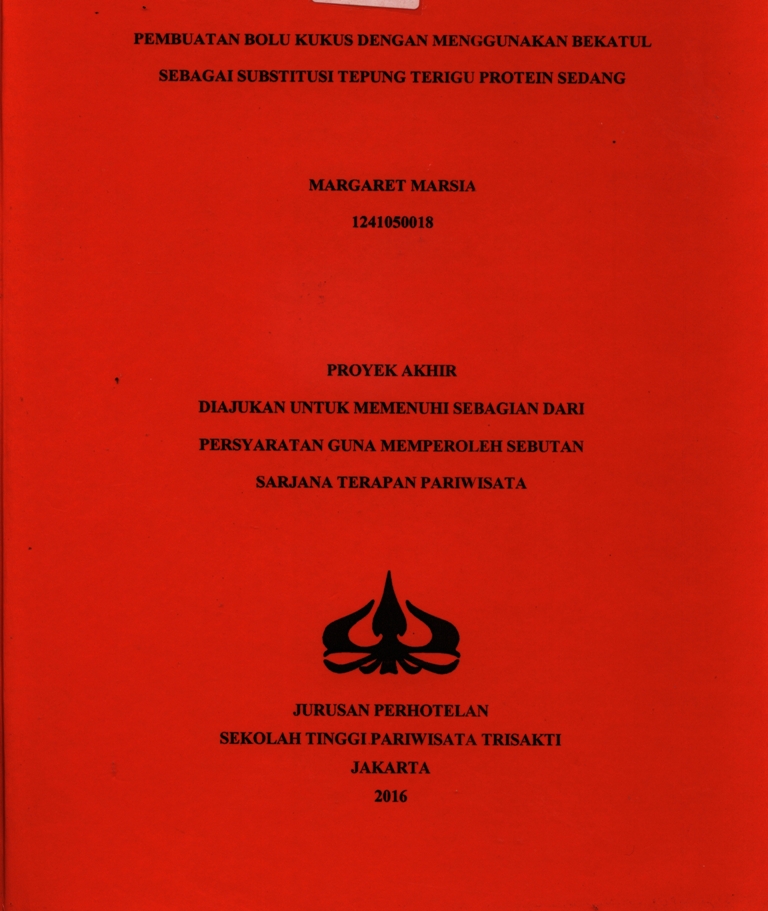 PEMBUATAN BOLU KUKUS DENGAN MENGGUNAKAN BEKATUL

SEBAGAI SUBSTITUSI TEPUNG TERIGU PROTEIN SEDANG

MARGARET MARSIA

1241050018

PROYEK AKHIR

DIAJUKAN UNTUK MEMENUHI SEBAGIAN DARI

PERSYARATAN GUNA MEMPEROLEH SEBUTAN

SARJANA TERAPAN PARIWISATA

JURUSAN PERHOTELAN

SEKOLAH TINGGI PARIWISATA TRISAKTI

JAKARTA

2016